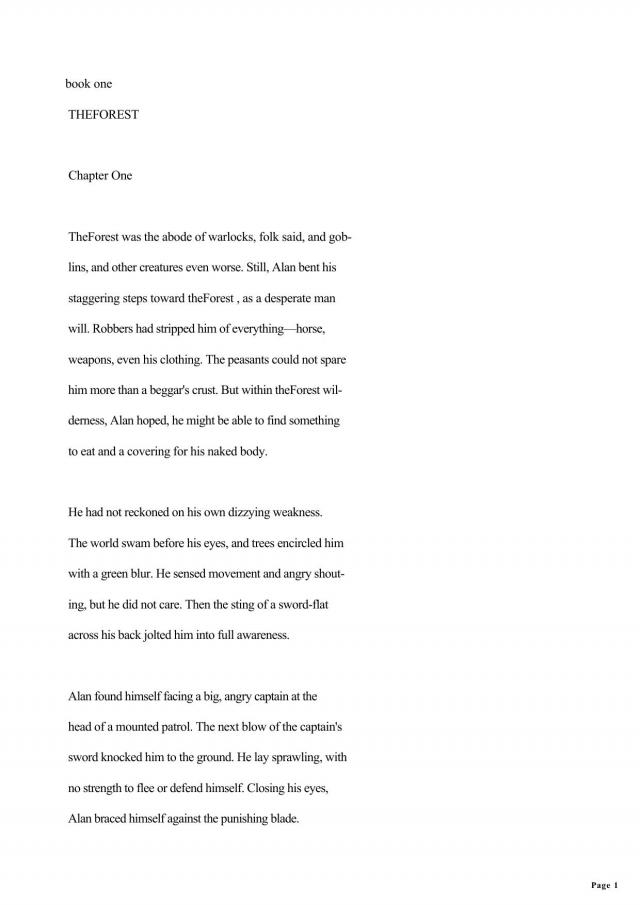 book one

THEFOREST

Chapter One

TheForest was the abode of warlocks, folk said, and goblins, and other creatures even worse. Still, Alan bent his staggering steps toward theForest , as a desperate man will. Robbers had stripped him of everything—horse, weapons, even his clothing. The peasants could not spare him more than a beggar's crust. But within theForest wilderness, Alan hoped, he might be able to find something to eat and a covering for his naked body.

He had not reckoned on his own dizzying weakness. The world swam before his eyes, and trees encircled him with a green blur. He sensed movement and angry shouting, but he did not care. Then the sting of a sword-flat across his back jolted him into full awareness.

Alan found himself facing a big, angry captain at the head of a mounted patrol. The next blow of the captain's sword knocked him to the ground. He lay sprawling, with no strength to flee or defend himself. Closing his eyes, Alan braced himself against the punishing blade.

Page 1